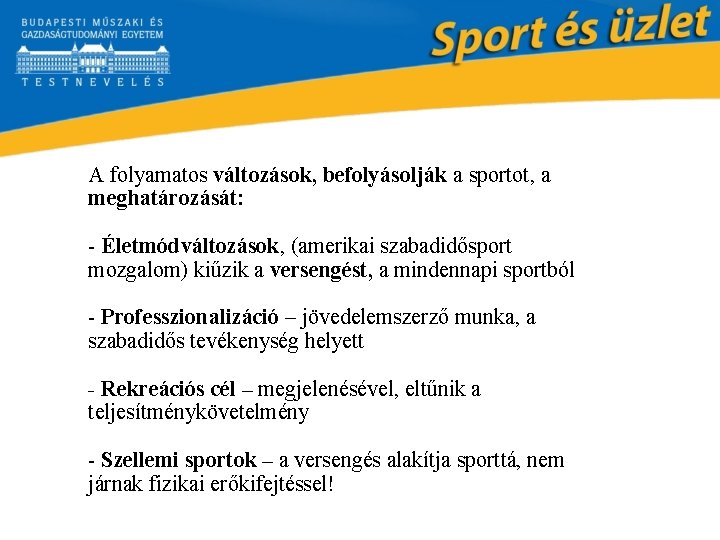 BUDAPESTI MŰSZAKI ÉS GAZDASÁGTUDOMÁNYI EGYETEM
TESTNEVELÉS

Sport és üzlet

A folyamatos változások, befolyásolják a sportot, a meghatározását:

- Életmódváltozások, (amerikai szabadidősport mozgalom) kiűzik a versengést, a mindennapi sportból

- Professzionalizáció – jövedelemszerző munka, a szabadidős tevékenység helyett

- Rekreációs cél – megjelenésével, eltűnik a teljesítménykövetelmény

- Szellemi sportok – a versengés alakítja sporttá, nem járnak fizikai erőkifejtéssel!